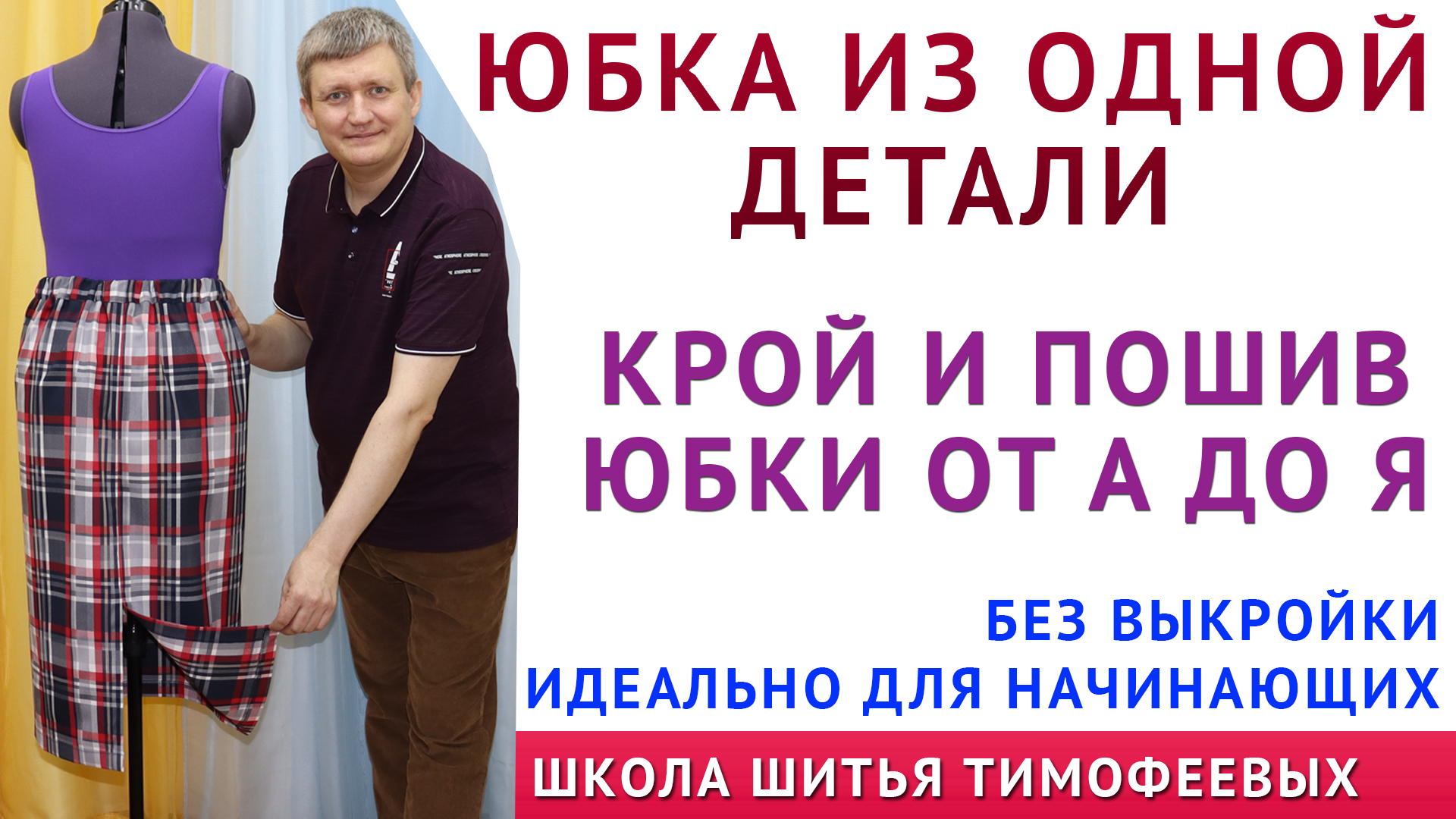 ЮБКА ИЗ ОДНОЙ ДЕТАЛИ

КРОЙ И ПОШИВ ЮБКИ ОТ А ДО Я

БЕЗ ВЫКРОЙКИ
ИДЕАЛЬНО ДЛЯ НАЧИНАЮЩИХ

ШКОЛА ШИТЬЯ ТИМОФЕЕВЫХ